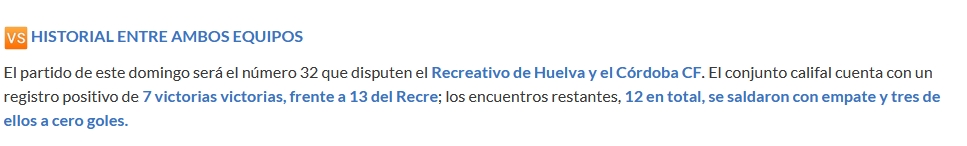 VS HISTORIAL ENTRE AMBOS EQUIPOS

El partido de este domingo será el número 32 que disputen el Recreativo de Huelva y el Córdoba CF. El conjunto califal cuenta con un registro positivo de 7 victorias victorias, frente a 13 del Recre; los encuentros restantes, 12 en total, se saldaron con empate y tres de ellos a cero goles.